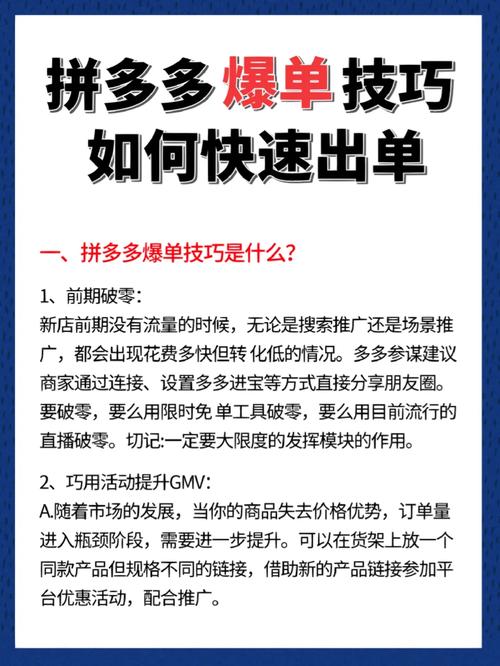 拼多多爆单技巧
如何快速出单

一、拼多多爆单技巧是什么?

1、前期破零:
新店前期没有流量的时候，无论是搜索推广还是场景推广，都会出现花费多快但转 化低的情况。多多参谋建议商家通过连接、设置多多进宝等方式直接分享朋友圈。要破零，要么用限时免 单工具破零，要么用目前流行的直播破零。切记:一定要大限度的发挥模块的作用。

2、巧用活动提升GMV:
A.随着市场的发展，当你的商品失去价格优势，订单量进入瓶颈阶段，需要进一步提升。可以在货架上放一个同款产品但规格不同的链接，借助新的产品链接参加平台优惠活动，配合推广。